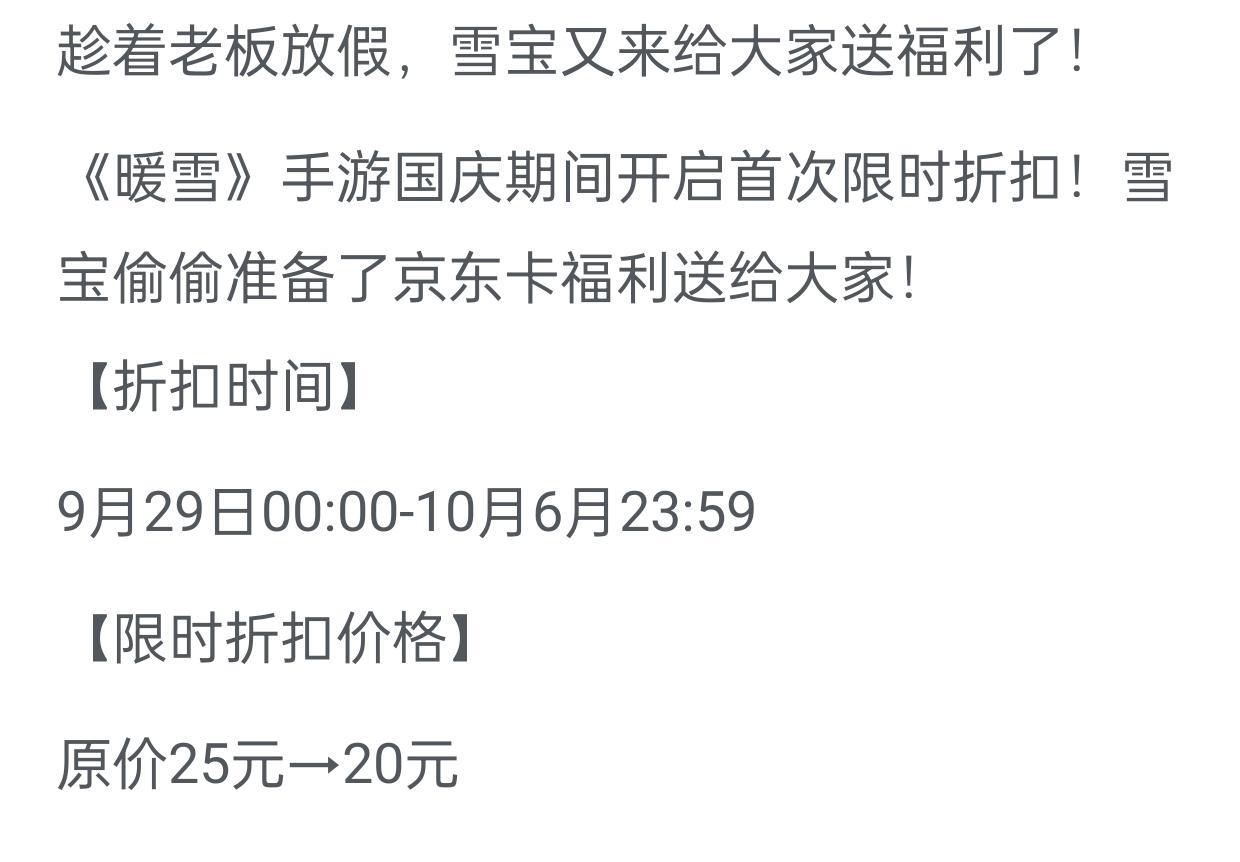 趁着老板放假，雪宝又来给大家送福利了！

《暖雪》手游国庆期间开启首次限时折扣！雪宝偷偷准备了京东卡福利送给大家！

【折扣时间】

9月29日00:00-10月6月23:59

【限时折扣价格】

原价25元→20元